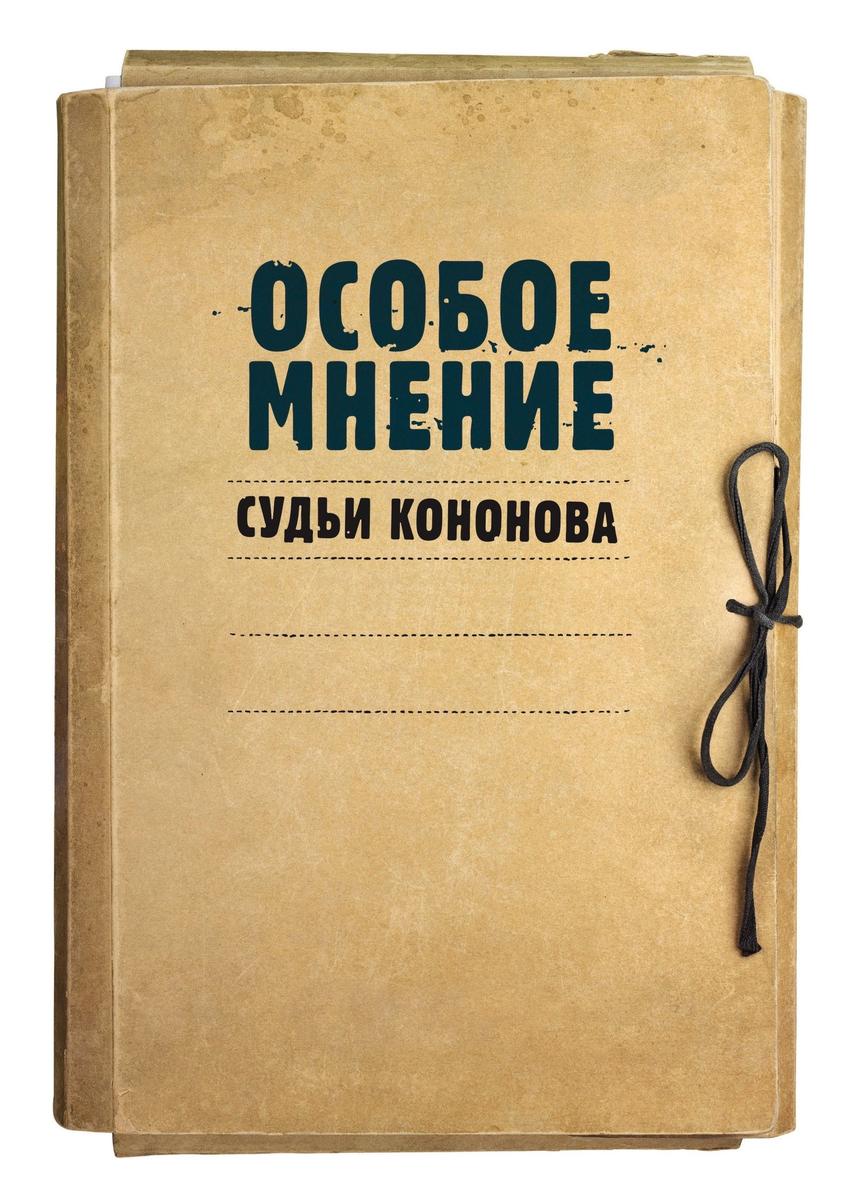 ОСОБОЕ МНЕНИЕ

СУДЬИ КОНОНОВА